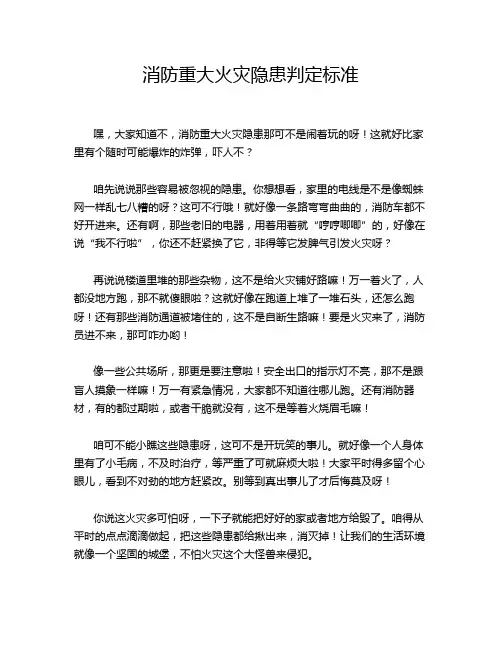 消防重大火灾隐患判定标准

嘿，大家知道不，消防重大火灾隐患那可不是闹着玩的呀！这就好比家里有个随时可能爆炸的炸弹，吓人不？

咱先说说那些容易被忽视的隐患。你想想看，家里的电线是不是像蜘蛛网一样乱七八糟的呀？这可不行哦！就好像一条路弯弯曲曲的，消防车都不好开进来。还有啊，那些老旧的电器，用着用着就“哼哼唧唧”的，好像在说“我不行啦”，你还不赶紧换了它，非得等它发脾气引发火灾呀？

再说说楼道里堆的那些杂物，这不是给火灾铺好路嘛！万一着火了，人都没地方跑，那不就傻眼啦？这就好像在跑道上堆了一堆石头，还怎么跑呀！还有那些消防通道被堵住的，这不是自断生路嘛！要是火灾来了，消防员进不来，那可咋办哟！

像一些公共场所，那更是要注意啦！安全出口的指示灯不亮，那不是跟盲人摸象一样嘛！万一有紧急情况，大家都不知道往哪儿跑。还有消防器材，有的都过期啦，或者干脆就没有，这不是等着火烧眉毛嘛！

咱可不能小瞧这些隐患呀，这可不是开玩笑的事儿。就好像一个人身体里有了小毛病，不及时治疗，等严重了可就麻烦大啦！大家平时得多留个心眼儿，看到不对劲的地方赶紧改。别等到真出事儿了才后悔莫及呀！

你说这火灾多可怕呀，一下子就能把好好的家或者地方给毁了。咱得从平时的点点滴滴做起，把这些隐患都给揪出来，消灭掉！让我们的生活环境就像一个坚固的城堡，不怕火灾这个大怪兽来侵犯。